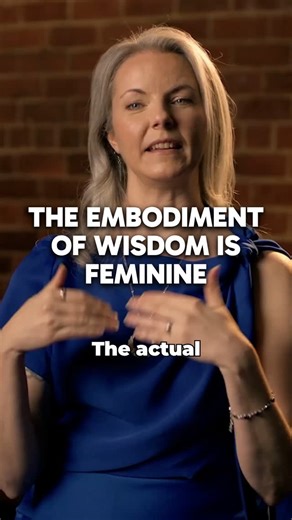 THE EMBODIMENT OF WISDOM IS FEMININE

The actual